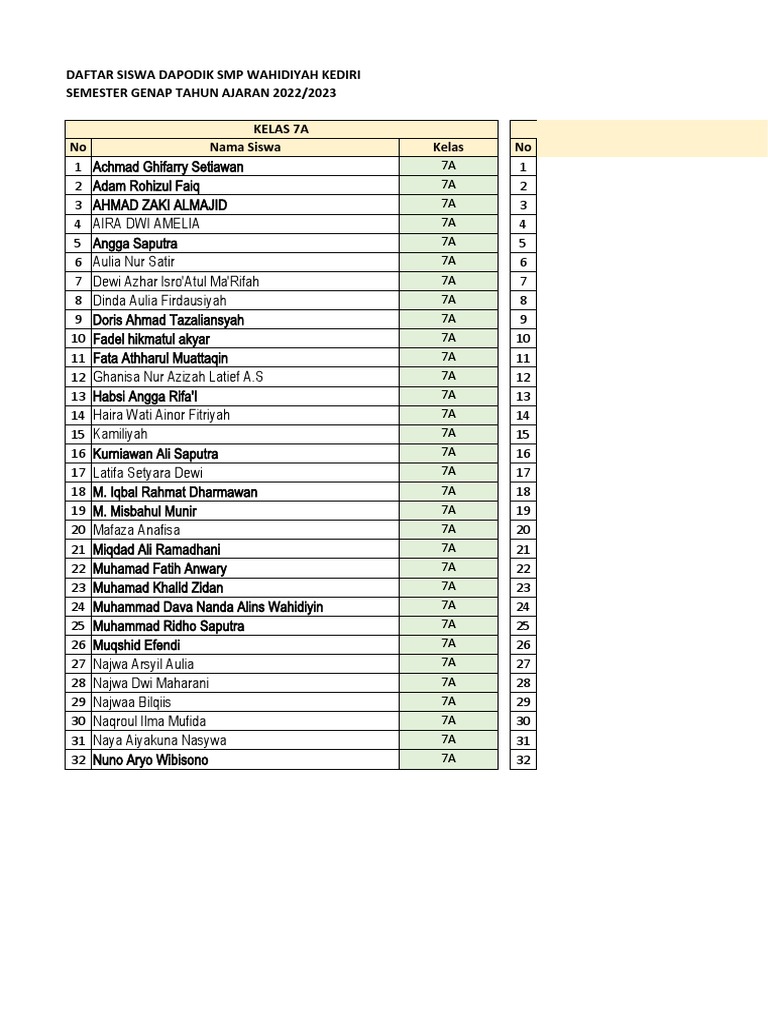 DAFTAR SISWA DAPODIK SMP WAHIDIYAH KEDIRI
SEMESTER GENAP TAHUN AJARAN 2022/2023

KELAS 7A

| No | Nama Siswa | Kelas |
|---|---|---|
| 1 | Achmad Ghifarry Setiawan | 7A |
| 2 | Adam Rohizul Faiq | 7A |
| 3 | AHMAD ZAKI ALMAJID | 7A |
| 4 | AIRA DWI AMELIA | 7A |
| 5 | Angga Saputra | 7A |
| 6 | Aulia Nur Satir | 7A |
| 7 | Dewi Azhar Isro'Atul Ma'Rifah | 7A |
| 8 | Dinda Aulia Firdausiyah | 7A |
| 9 | Doris Ahmad Tazaliansyah | 7A |
| 10 | Fadel hikmatul akyar | 7A |
| 11 | Fata Athharul Muattaqin | 7A |
| 12 | Ghanisa Nur Azizah Latief A.S | 7A |
| 13 | Habsi Angga Rifa'I | 7A |
| 14 | Haira Wati Ainor Fitriyah | 7A |
| 15 | Kamiliyah | 7A |
| 16 | Kurniawan Ali Saputra | 7A |
| 17 | Latifa Setyara Dewi | 7A |
| 18 | M. Iqbal Rahmat Dharmawan | 7A |
| 19 | M. Misbahul Munir | 7A |
| 20 | Mafaza Anafisa | 7A |
| 21 | Miqdad Ali Ramadhani | 7A |
| 22 | Muhamad Fatih Anwary | 7A |
| 23 | Muhamad Khalid Zidan | 7A |
| 24 | Muhammad Dava Nanda Alins Wahidiyin | 7A |
| 25 | Muhammad Ridho Saputra | 7A |
| 26 | Muqshid Efendi | 7A |
| 27 | Najwa Arsyil Aulia | 7A |
| 28 | Najwa Dwi Maharani | 7A |
| 29 | Najwaa Bilqiis | 7A |
| 30 | Naqroul Ilma Mufida | 7A |
| 31 | Naya Aiyakuna Nasywa | 7A |
| 32 | Nuno Aryo Wibisono | 7A |

| No |
|---|
| 1 |
| 2 |
| 3 |
| 4 |
| 5 |
| 6 |
| 7 |
| 8 |
| 9 |
| 10 |
| 11 |
| 12 |
| 13 |
| 14 |
| 15 |
| 16 |
| 17 |
| 18 |
| 19 |
| 20 |
| 21 |
| 22 |
| 23 |
| 24 |
| 25 |
| 26 |
| 27 |
| 28 |
| 29 |
| 30 |
| 31 |
| 32 |